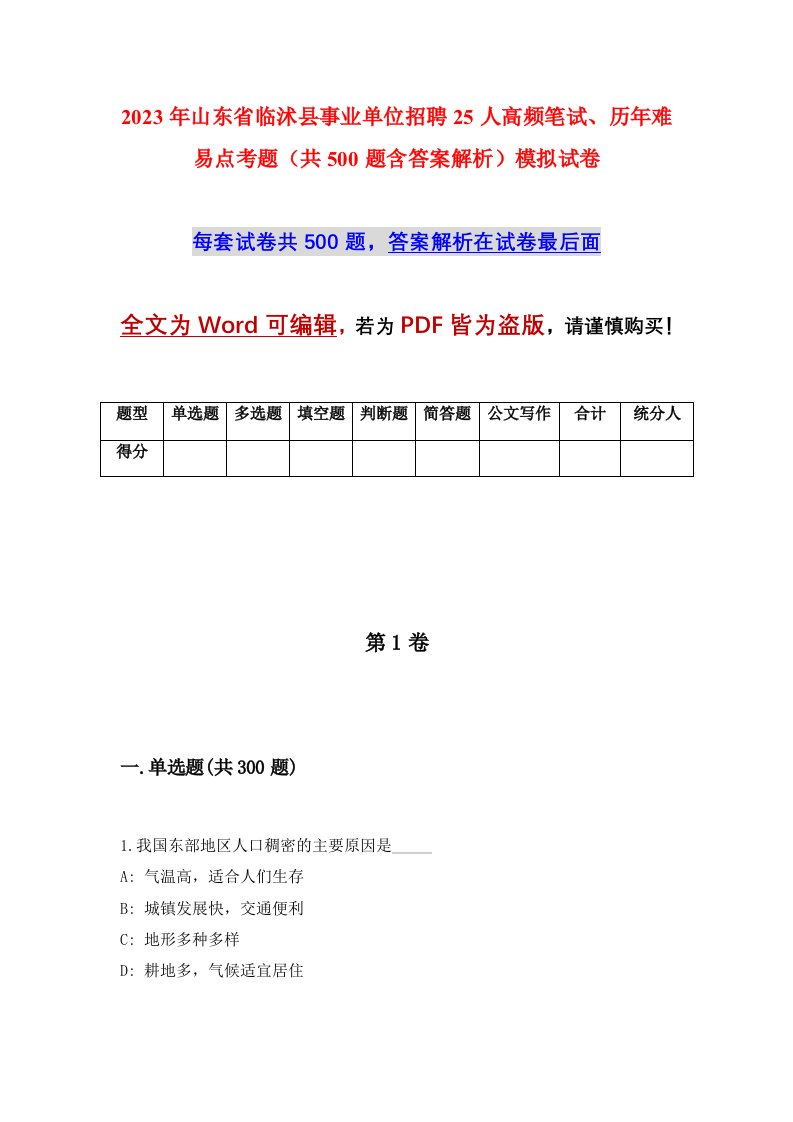 2023年山东省临沭县事业单位招聘25人高频笔试、历年难易点考题（共500题含答案解析）模拟试卷

每套试卷共500题，答案解析在试卷最后面

全文为Word可编辑，若为PDF皆为盗版，请谨慎购买！

| 题型 | 单选题 | 多选题 | 填空题 | 判断题 | 简答题 | 公文写作 | 合计 | 统分人 |
|---|---|---|---|---|---|---|---|---|
| 得分 | | | | | | | | |

第1卷

一.单选题(共300题)

1.我国东部地区人口稠密的主要原因是_____

A: 气温高，适合人们生存

B: 城镇发展快，交通便利

C: 地形多种多样

D: 耕地多，气候适宜居住